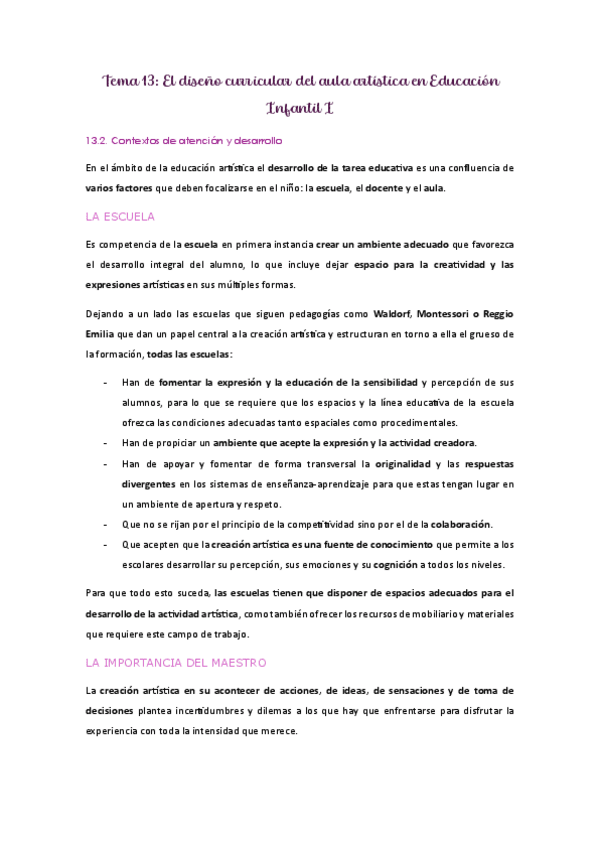 Tema 13: El diseño curricular del aula artística en Educación Infantil I

13.2. Contextos de atención y desarrollo

En el ámbito de la educación artística el desarrollo de la tarea educativa es una confluencia de varios factores que deben focalizarse en el niño: la escuela, el docente y el aula.

LA ESCUELA

Es competencia de la escuela en primera instancia crear un ambiente adecuado que favorezca el desarrollo integral del alumno, lo que incluye dejar espacio para la creatividad y las expresiones artísticas en sus múltiples formas.

Dejando a un lado las escuelas que siguen pedagogías como Waldorf, Montessori o Reggio Emilia que dan un papel central a la creación artística y estructuran en torno a ella el grueso de la formación, todas las escuelas:

- Han de fomentar la expresión y la educación de la sensibilidad y percepción de sus alumnos, para lo que se requiere que los espacios y la línea educativa de la escuela ofrezca las condiciones adecuadas tanto espaciales como procedimentales.
- Han de propiciar un ambiente que acepte la expresión y la actividad creadora.
- Han de apoyar y fomentar de forma transversal la originalidad y las respuestas divergentes en los sistemas de enseñanza-aprendizaje para que estas tengan lugar en un ambiente de apertura y respeto.
- Que no se rijan por el principio de la competitividad sino por el de la colaboración.
- Que acepten que la creación artística es una fuente de conocimiento que permite a los escolares desarrollar su percepción, sus emociones y su cognición a todos los niveles.

Para que todo esto suceda, las escuelas tienen que disponer de espacios adecuados para el desarrollo de la actividad artística, como también ofrecer los recursos de mobiliario y materiales que requiere este campo de trabajo.

LA IMPORTANCIA DEL MAESTRO

La creación artística en su acontecer de acciones, de ideas, de sensaciones y de toma de decisiones plantea incertidumbres y dilemas a los que hay que enfrentarse para disfrutar la experiencia con toda la intensidad que merece.